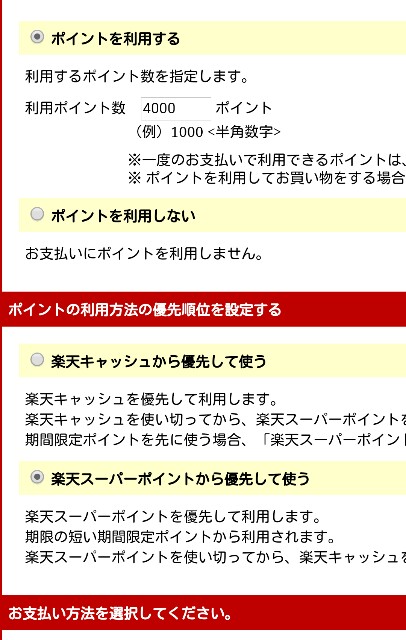 ポイントを利用する

利用するポイント数を指定します。

利用ポイント数 4000 ポイント

（例）1000 <半角数字>

※一度のお支払いで利用できるポイントは、
※ ポイントを利用してお買い物をする場合

ポイントを利用しない

お支払いにポイントを利用しません。

ポイントの利用方法の優先順位を設定する

楽天キャッシュから優先して使う

楽天キャッシュを優先して利用します。
楽天キャッシュを使い切ってから、楽天スーパーポイントを
期間限定ポイントを先に使う場合、「楽天スーパーポイント

楽天スーパーポイントから優先して使う

楽天スーパーポイントを優先して利用します。
期限の短い期間限定ポイントから利用されます。
楽天スーパーポイントを使い切ってから、楽天キャッシュを

お支払い方法を選択してください。